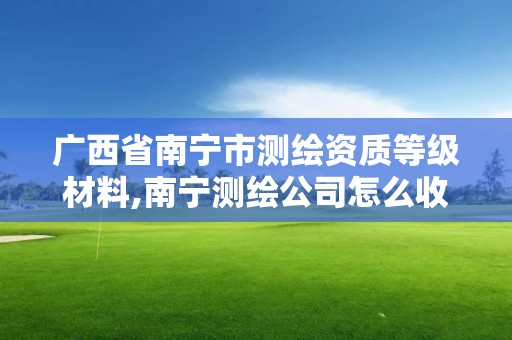 广西省南宁市测绘资质等级材料,南宁测绘公司怎么收